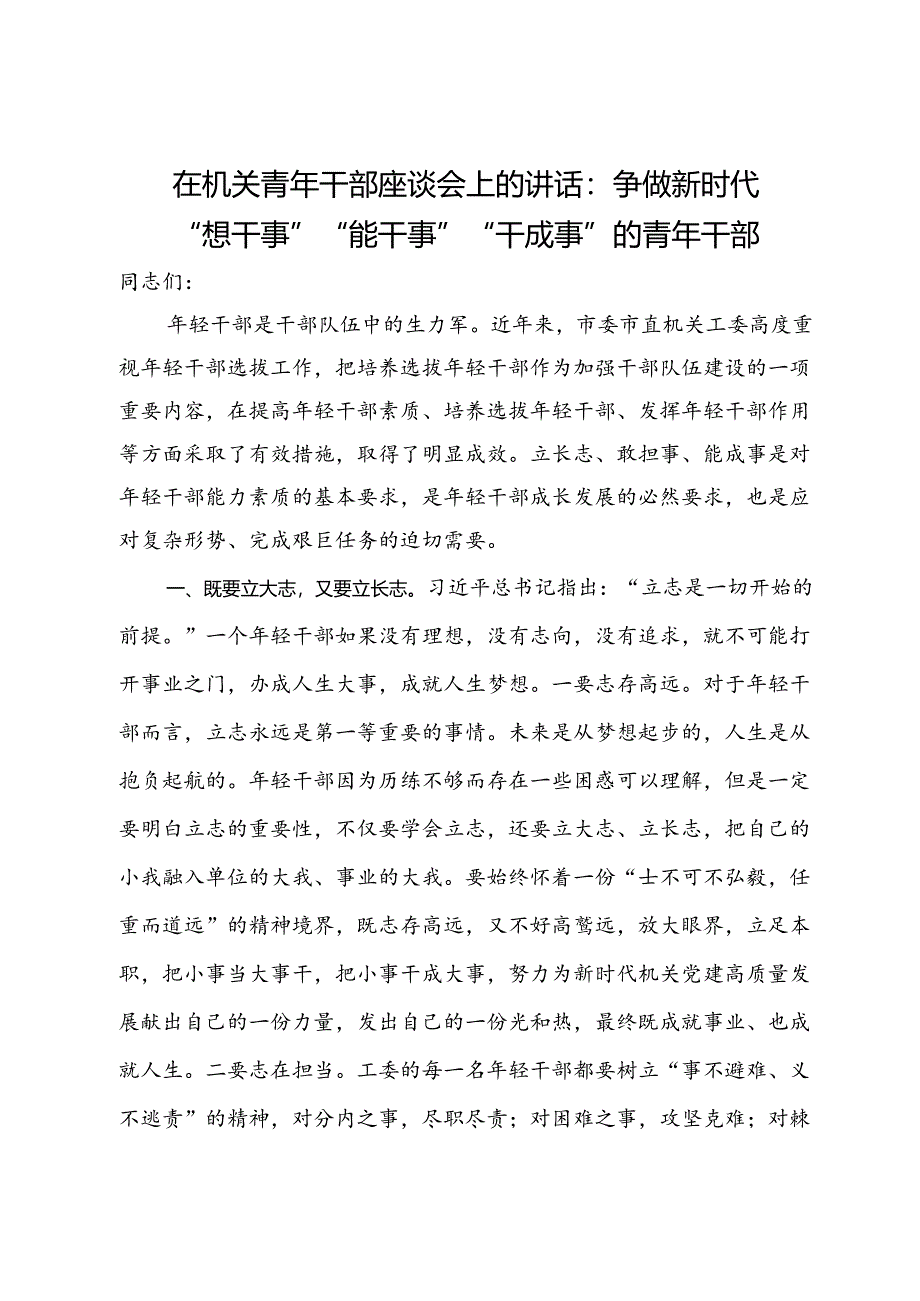 在机关青年干部座谈会上的讲话：争做新时代“想干事”“能干事”“干成事”的青年干部

同志们：

年轻干部是干部队伍中的生力军。近年来，市委市直机关工委高度重视年轻干部选拔工作，把培养选拔年轻干部作为加强干部队伍建设的一项重要内容，在提高年轻干部素质、培养选拔年轻干部、发挥年轻干部作用等方面采取了有效措施，取得了明显成效。立长志、敢担事、能成事是对年轻干部能力素质的基本要求，是年轻干部成长发展的必然要求，也是应对复杂形势、完成艰巨任务的迫切需要。

一、既要立大志，又要立长志。习近平总书记指出：“立志是一切开始的前提。”一个年轻干部如果没有理想，没有志向，没有追求，就不可能打开事业之门，办成人生大事，成就人生梦想。一要志存高远。对于年轻干部而言，立志永远是第一等重要的事情。未来是从梦想起步的，人生是从抱负起航的。年轻干部因为历练不够而存在一些困惑可以理解，但是一定要明白立志的重要性，不仅要学会立志，还要立大志、立长志，把自己的小我融入单位的大我、事业的大我。要始终怀着一份“士不可不弘毅，任重而道远”的精神境界，既志存高远，又不好高骛远，放大眼界，立足本职，把小事当大事干，把小事干成大事，努力为新时代机关党建高质量发展献出自己的一份力量，发出自己的一份光和热，最终既成就事业、也成就人生。二要志在担当。工委的每一名年轻干部都要树立“事不避难、义不逃责”的精神，对分内之事，尽职尽责；对困难之事，攻坚克难；对棘